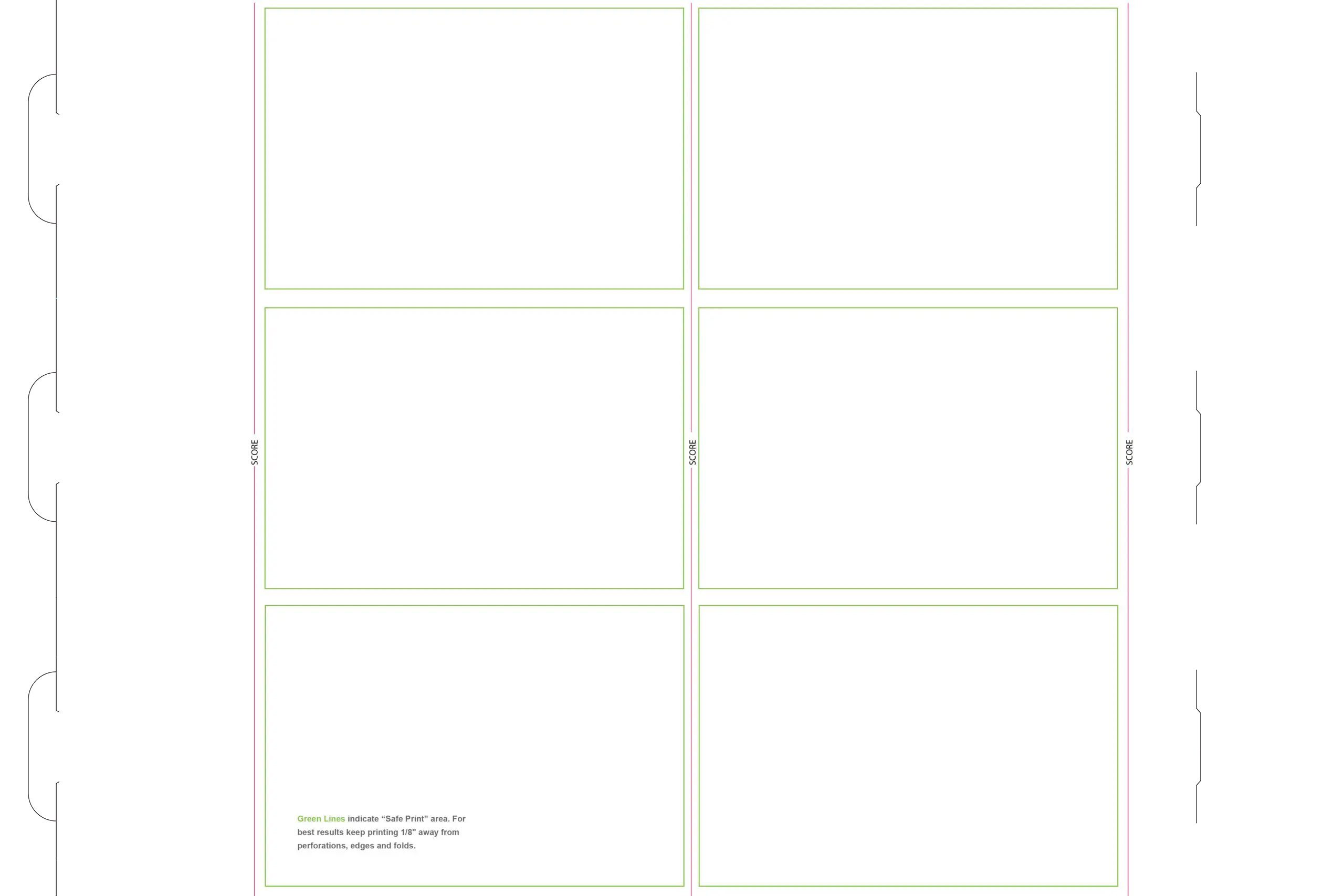 SCORE

SCORE

SCORE

Green Lines indicate “Safe Print” area. For best results keep printing 1/8” away from perforations, edges and folds.